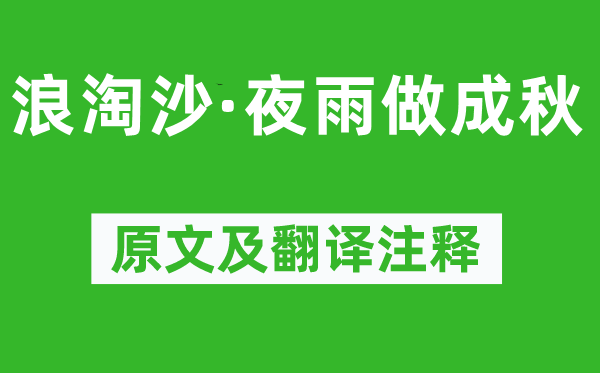 浪淘沙·夜雨做成秋

原文及翻译注释